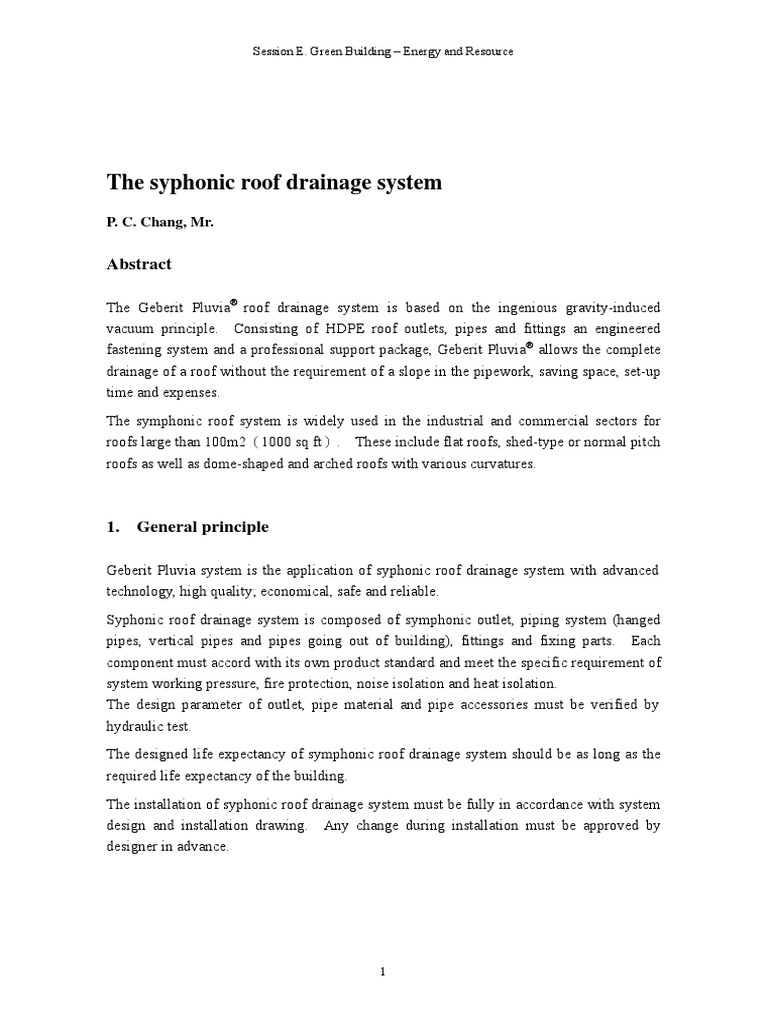 Session E. Green Building – Energy and Resource

The syphonic roof drainage system

P. C. Chang, Mr.

Abstract

The Geberit Pluvia® roof drainage system is based on the ingenious gravity-induced vacuum principle. Consisting of HDPE roof outlets, pipes and fittings an engineered fastening system and a professional support package, Geberit Pluvia® allows the complete drainage of a roof without the requirement of a slope in the pipework, saving space, set-up time and expenses.

The symphonic roof system is widely used in the industrial and commercial sectors for roofs large than 100m2（1000 sq ft）. These include flat roofs, shed-type or normal pitch roofs as well as dome-shaped and arched roofs with various curvatures.

1. General principle

Geberit Pluvia system is the application of syphonic roof drainage system with advanced technology, high quality; economical, safe and reliable.

Syphonic roof drainage system is composed of symphonic outlet, piping system (hanged pipes, vertical pipes and pipes going out of building), fittings and fixing parts. Each component must accord with its own product standard and meet the specific requirement of system working pressure, fire protection, noise isolation and heat isolation.
The design parameter of outlet, pipe material and pipe accessories must be verified by hydraulic test.

The designed life expectancy of symphonic roof drainage system should be as long as the required life expectancy of the building.

The installation of syphonic roof drainage system must be fully in accordance with system design and installation drawing. Any change during installation must be approved by designer in advance.

1